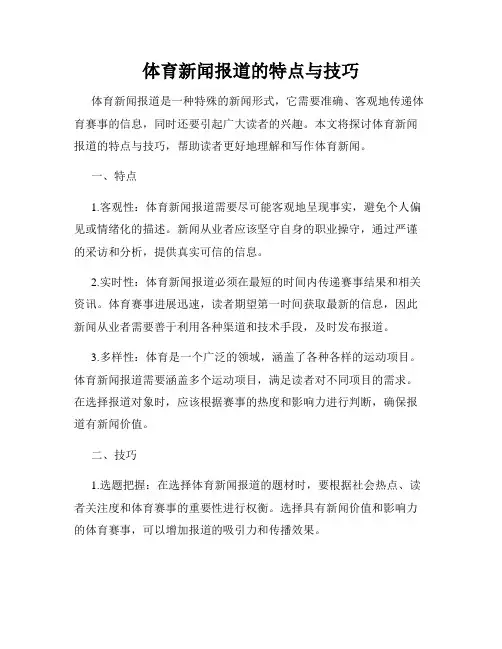 体育新闻报道的特点与技巧

体育新闻报道是一种特殊的新闻形式，它需要准确、客观地传递体育赛事的信息，同时还要引起广大读者的兴趣。本文将探讨体育新闻报道的特点与技巧，帮助读者更好地理解和写作体育新闻。

一、特点

1.客观性：体育新闻报道需要尽可能客观地呈现事实，避免个人偏见或情绪化的描述。新闻从业者应该坚守自身的职业操守，通过严谨的采访和分析，提供真实可信的信息。

2.实时性：体育新闻报道必须在最短的时间内传递赛事结果和相关资讯。体育赛事进展迅速，读者期望第一时间获取最新的信息，因此新闻从业者需要善于利用各种渠道和技术手段，及时发布报道。

3.多样性：体育是一个广泛的领域，涵盖了各种各样的运动项目。体育新闻报道需要涵盖多个运动项目，满足读者对不同项目的需求。在选择报道对象时，应该根据赛事的热度和影响力进行判断，确保报道有新闻价值。

二、技巧

1.选题把握：在选择体育新闻报道的题材时，要根据社会热点、读者关注度和体育赛事的重要性进行权衡。选择具有新闻价值和影响力的体育赛事，可以增加报道的吸引力和传播效果。